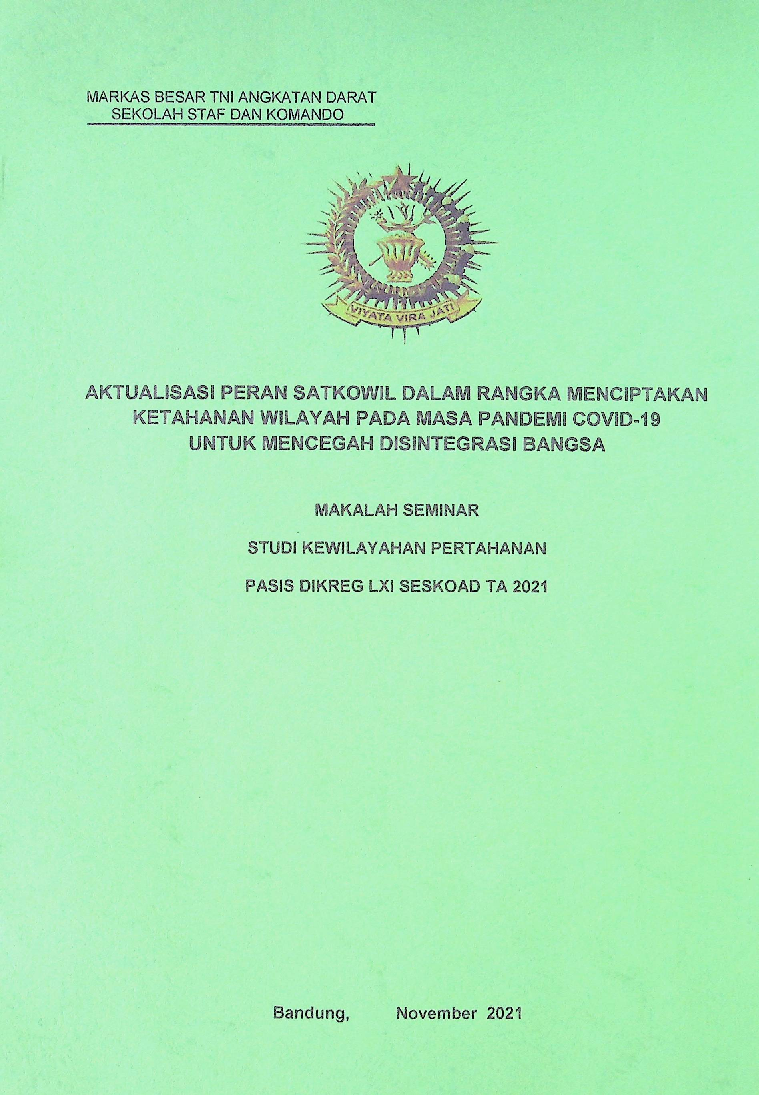 MARKAS BESAR TNI ANGKATAN DARAT
SEKOLAH STAF DAN KOMANDO

VIYATA VIRA JATI

AKTUALISASI PERAN SATKOWIL DALAM RANGKA MENCIPTAKAN KETAHANAN WILAYAH PADA MASA PANDEMI COVID-19 UNTUK MENCEGAH DISINTEGRASI BANGSA

MAKALAH SEMINAR

STUDI KEWILAYAHAN PERTAHANAN

PASIS DIKREG LXI SESKOAD TA 2021

Bandung, November 2021